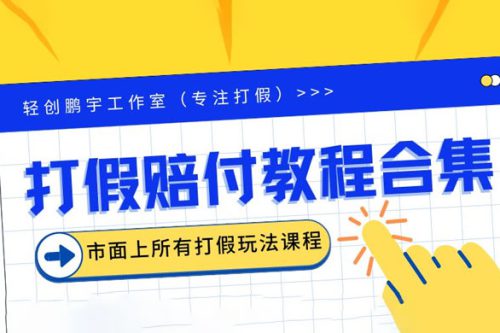 轻创鹏宇工作室（专注打假）>>>

打假赔付教程合集

市面上所有打假玩法课程